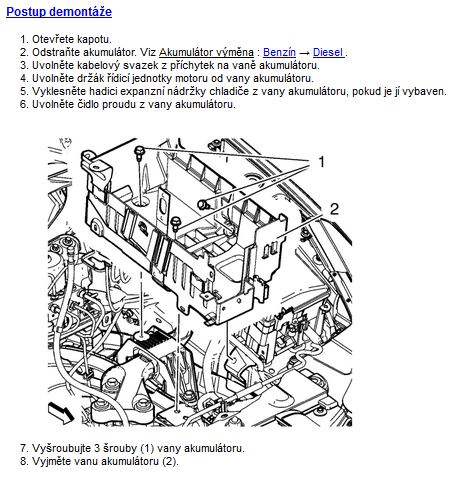 Postup demontáže

1. Otevřete kapotu.
2. Odstraňte akumulátor. Viz Akumulátor výměna : Benzín → Diesel .
3. Uvolněte kabelový svazek z příchytek na vaně akumulátoru.
4. Uvolněte držák řídicí jednotky motoru od vany akumulátoru.
5. Vyklesněte hadici expanzní nádržky chladiče z vany akumulátoru, pokud je jí vybaven.
6. Uvolněte čidlo proudu z vany akumulátoru.

1

2

7. Vyšroubujte 3 šrouby (1) vany akumulátoru.
8. Vyjměte vanu akumulátoru (2).